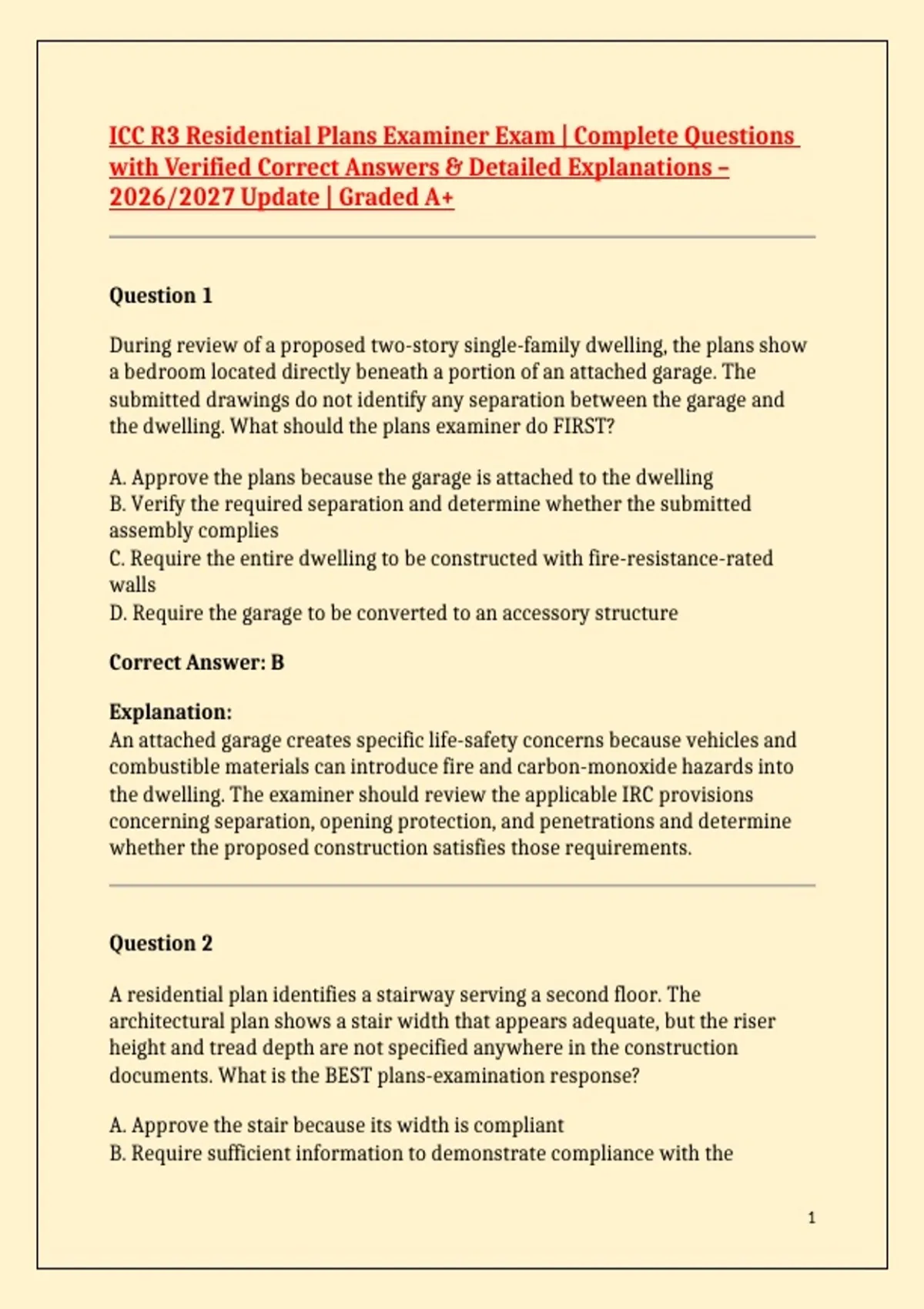 ICC R3 Residential Plans Examiner Exam | Complete Questions with Verified Correct Answers & Detailed Explanations – 2026/2027 Update | Graded A+

Question 1

During review of a proposed two-story single-family dwelling, the plans show a bedroom located directly beneath a portion of an attached garage. The submitted drawings do not identify any separation between the garage and the dwelling. What should the plans examiner do FIRST?

A. Approve the plans because the garage is attached to the dwelling
B. Verify the required separation and determine whether the submitted assembly complies
C. Require the entire dwelling to be constructed with fire-resistance-rated walls
D. Require the garage to be converted to an accessory structure

Correct Answer: B

Explanation:
An attached garage creates specific life-safety concerns because vehicles and combustible materials can introduce fire and carbon-monoxide hazards into the dwelling. The examiner should review the applicable IRC provisions concerning separation, opening protection, and penetrations and determine whether the proposed construction satisfies those requirements.

Question 2

A residential plan identifies a stairway serving a second floor. The architectural plan shows a stair width that appears adequate, but the riser height and tread depth are not specified anywhere in the construction documents. What is the BEST plans-examination response?

A. Approve the stair because its width is compliant
B. Require sufficient information to demonstrate compliance with the

1